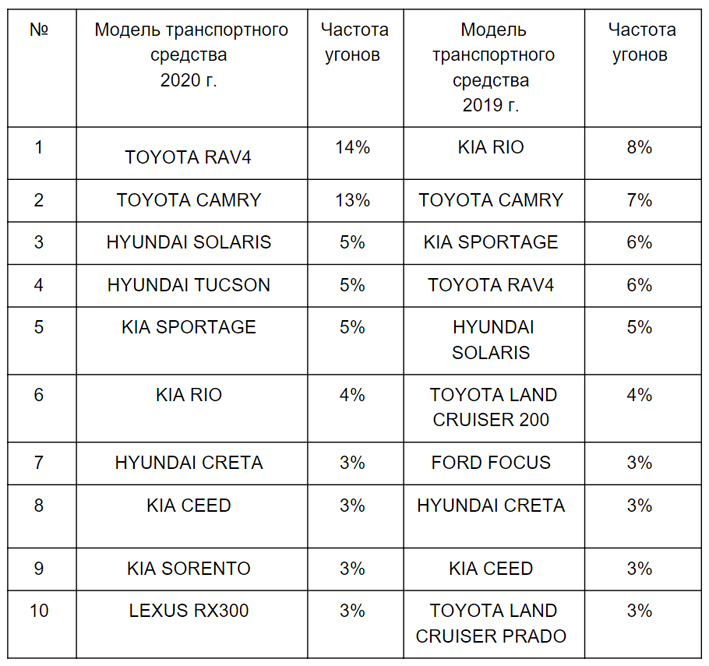 | № | Модель транспортного средства 2020 г. | Частота угонов | Модель транспортного средства 2019 г. | Частота угонов |
|---|---|---|---|---|
| 1 | TOYOTA RAV4 | 14% | KIA RIO | 8% |
| 2 | TOYOTA CAMRY | 13% | TOYOTA CAMRY | 7% |
| 3 | HYUNDAI SOLARIS | 5% | KIA SPORTAGE | 6% |
| 4 | HYUNDAI TUCSON | 5% | TOYOTA RAV4 | 6% |
| 5 | KIA SPORTAGE | 5% | HYUNDAI SOLARIS | 5% |
| 6 | KIA RIO | 4% | TOYOTA LAND CRUISER 200 | 4% |
| 7 | HYUNDAI CRETA | 3% | FORD FOCUS | 3% |
| 8 | KIA CEED | 3% | HYUNDAI CRETA | 3% |
| 9 | KIA SORENTO | 3% | KIA CEED | 3% |
| 10 | LEXUS RX300 | 3% | TOYOTA LAND CRUISER PRADO | 3% |